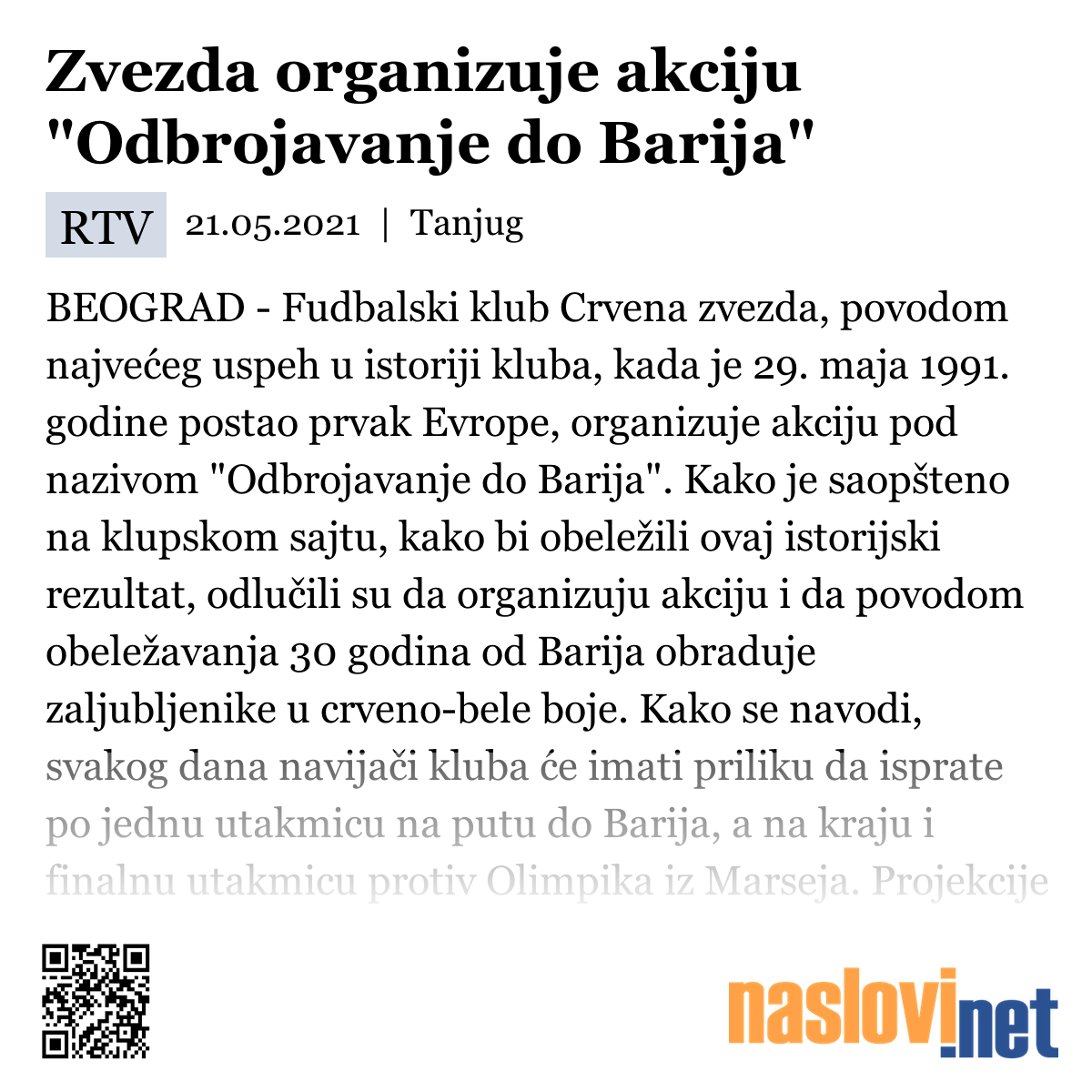 Zvezda organizuje akciju "Odbrojavanje do Barija"

RTV 21.05.2021 | Tanjug

BEOGRAD - Fudbalski klub Crvena zvezda, povodom najvećeg uspeh u istoriji kluba, kada je 29. maja 1991. godine postao prvak Evrope, organizuje akciju pod nazivom "Odbrojavanje do Barija". Kako je saopšteno na klupskom sajtu, kako bi obeležili ovaj istorijski rezultat, odlučili su da organizuju akciju i da povodom obeležavanja 30 godina od Barija obraduje zaljubljenike u crveno-bele boje. Kako se navodi, svakog dana navijači kluba će imati priliku da isprate po jednu utakmicu na putu do Barija, a na kraju i finalnu utakmicu protiv Olimpika iz Marseja. Projekcije

naslovi.net